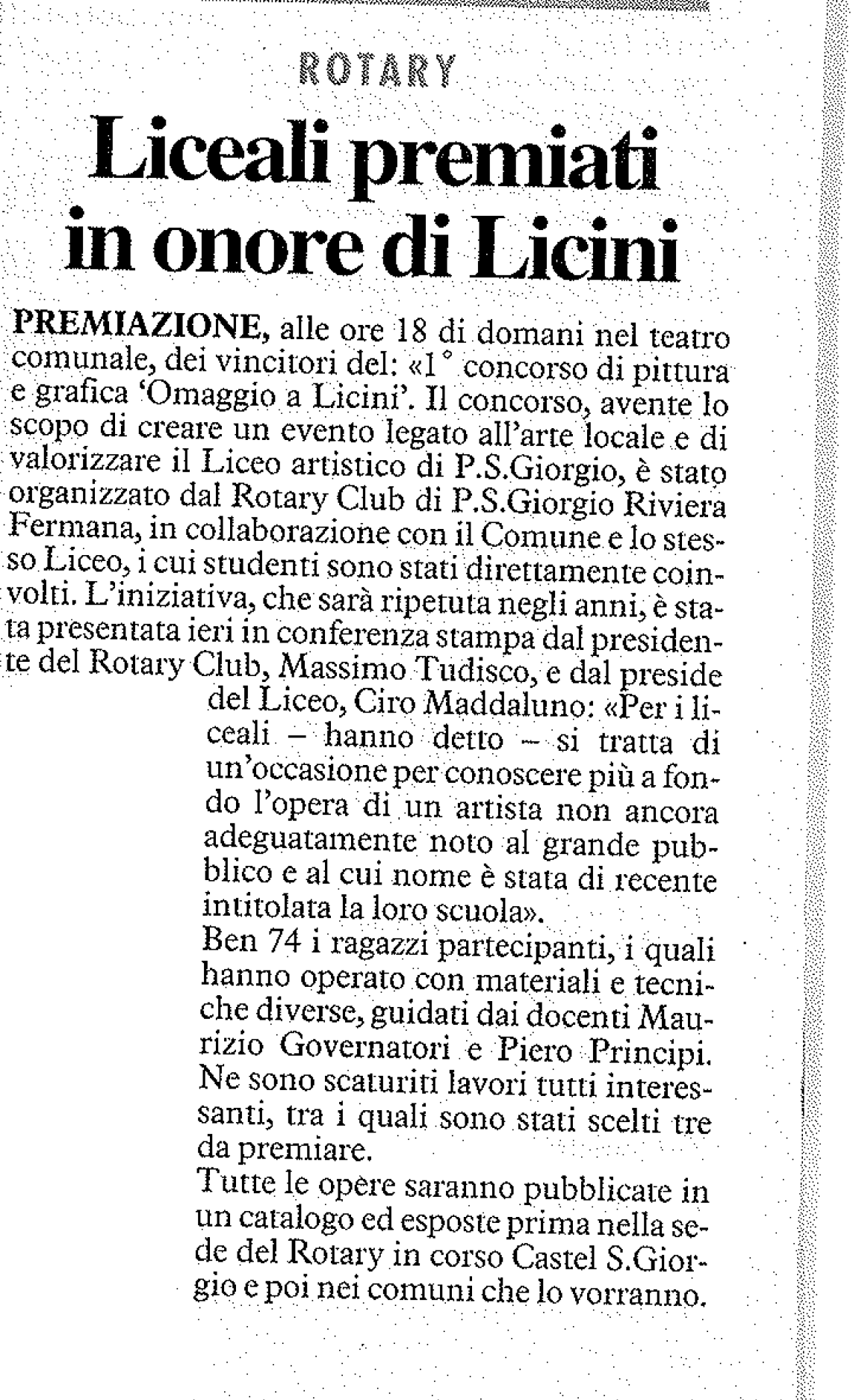 ROTARY

Liceali premiati in onore di Licini

PREMIAZIONE, alle ore 18 di domani nel teatro comunale, dei vincitori del: «1° concorso di pittura e grafica 'Omaggio a Licini'. Il concorso, avente lo scopo di creare un evento legato all'arte locale e di valorizzare il Liceo artistico di P.S.Giorgio, è stato organizzato dal Rotary Club di P.S.Giorgio Riviera Fermana, in collaborazione con il Comune e lo stesso Liceo, i cui studenti sono stati direttamente coinvolti. L'iniziativa, che sarà ripetuta negli anni, è stata presentata ieri in conferenza stampa dal presidente del Rotary Club, Massimo Tudisco, e dal preside del Liceo, Ciro Maddaluno: «Per i liceali – hanno detto – si tratta di un'occasione per conoscere più a fondo l'opera di un artista non ancora adeguatamente noto al grande pubblico e al cui nome è stata di recente intitolata la loro scuola».

Ben 74 i ragazzi partecipanti, i quali hanno operato con materiali e tecniche diverse, guidati dai docenti Maurizio Governatori e Piero Principi. Ne sono scaturiti lavori tutti interessanti, tra i quali sono stati scelti tre da premiare.

Tutte le opere saranno pubblicate in un catalogo ed esposte prima nella sede del Rotary in corso Castel S.Giorgio e poi nei comuni che lo vorranno.